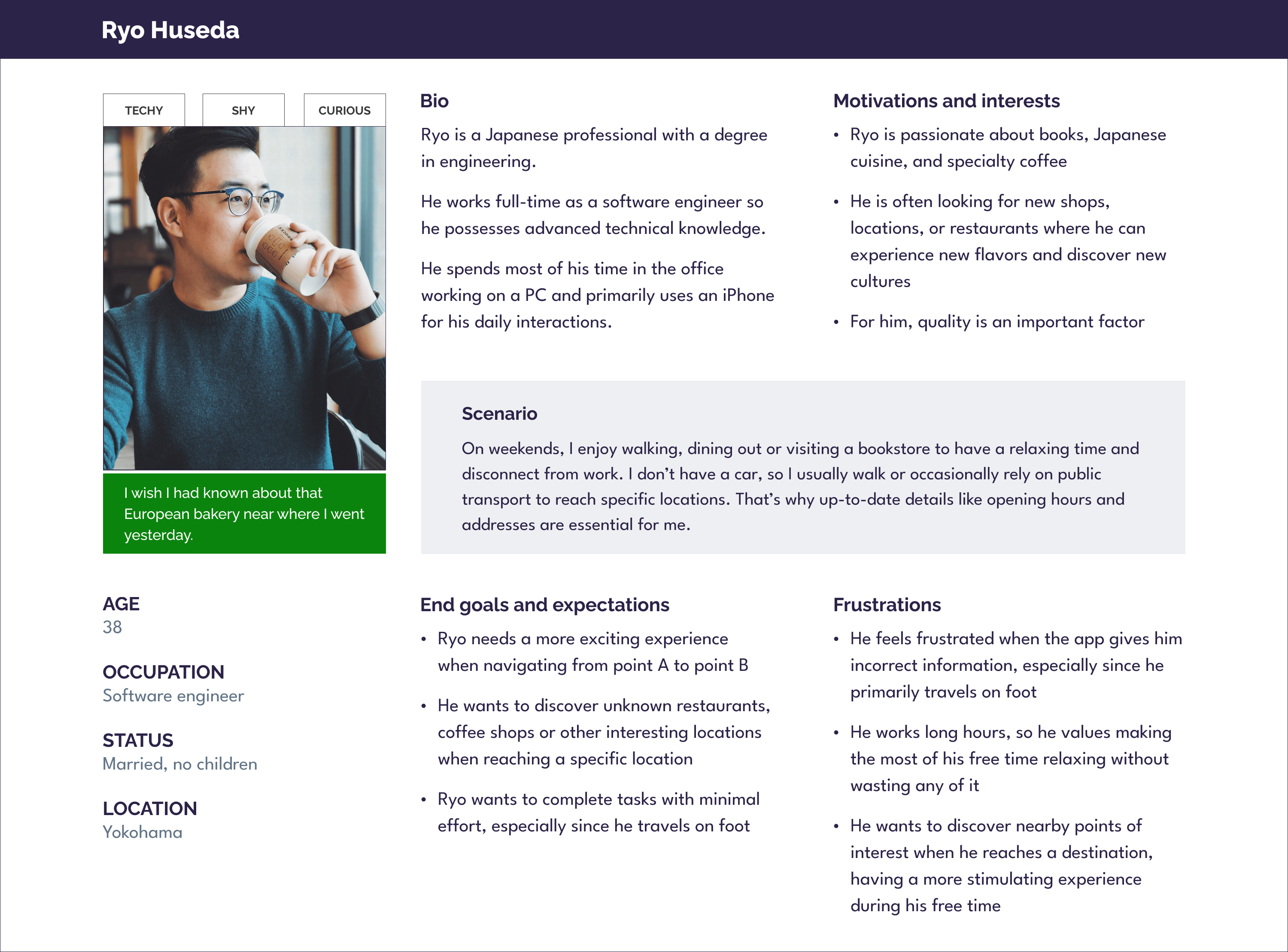 Ryo Huseda

TECHY
SHY
CURIOUS

I wish I had known about that European bakery near where I went yesterday.

AGE
38

OCCUPATION
Software engineer

STATUS
Married, no children

LOCATION
Yokohama

Bio

Ryo is a Japanese professional with a degree in engineering.

He works full-time as a software engineer so he possesses advanced technical knowledge.

He spends most of his time in the office working on a PC and primarily uses an iPhone for his daily interactions.

Motivations and interests

• Ryo is passionate about books, Japanese cuisine, and specialty coffee
• He is often looking for new shops, locations, or restaurants where he can experience new flavors and discover new cultures
• For him, quality is an important factor

Scenario

On weekends, I enjoy walking, dining out or visiting a bookstore to have a relaxing time and disconnect from work. I don't have a car, so I usually walk or occasionally rely on public transport to reach specific locations. That's why up-to-date details like opening hours and addresses are essential for me.

End goals and expectations

• Ryo needs a more exciting experience when navigating from point A to point B
• He wants to discover unknown restaurants, coffee shops or other interesting locations when reaching a specific location
• Ryo wants to complete tasks with minimal effort, especially since he travels on foot

Frustrations

• He feels frustrated when the app gives him incorrect information, especially since he primarily travels on foot
• He works long hours, so he values making the most of his free time relaxing without wasting any of it
• He wants to discover nearby points of interest when he reaches a destination, having a more stimulating experience during his free time